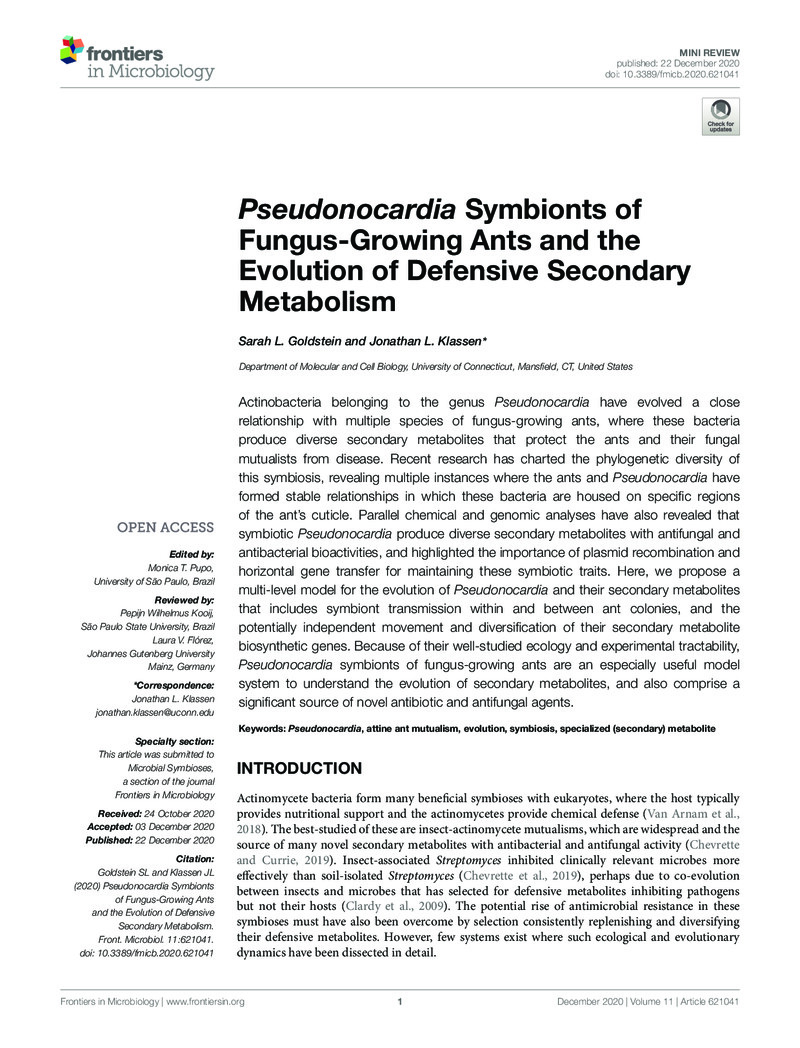 frontiers in Microbiology

MINI REVIEW
published: 22 December 2020
doi: 10.3389/fmicb.2020.621041

Check for updates

Pseudonocardia Symbionts of Fungus-Growing Ants and the Evolution of Defensive Secondary Metabolism

Sarah L. Goldstein and Jonathan L. Klassen*

Department of Molecular and Cell Biology, University of Connecticut, Mansfield, CT, United States

Actinobacteria belonging to the genus Pseudonocardia have evolved a close relationship with multiple species of fungus-growing ants, where these bacteria produce diverse secondary metabolites that protect the ants and their fungal mutualists from disease. Recent research has charted the phylogenetic diversity of this symbiosis, revealing multiple instances where the ants and Pseudonocardia have formed stable relationships in which these bacteria are housed on specific regions of the ant's cuticle. Parallel chemical and genomic analyses have also revealed that symbiotic Pseudonocardia produce diverse secondary metabolites with antifungal and antibacterial bioactivities, and highlighted the importance of plasmid recombination and horizontal gene transfer for maintaining these symbiotic traits. Here, we propose a multi-level model for the evolution of Pseudonocardia and their secondary metabolites that includes symbiont transmission within and between ant colonies, and the potentially independent movement and diversification of their secondary metabolite biosynthetic genes. Because of their well-studied ecology and experimental tractability, Pseudonocardia symbionts of fungus-growing ants are an especially useful model system to understand the evolution of secondary metabolites, and also comprise a significant source of novel antibiotic and antifungal agents.

Keywords: Pseudonocardia, attine ant mutualism, evolution, symbiosis, specialized (secondary) metabolite

OPEN ACCESS

Edited by:
Monica T. Pupo,
University of São Paulo, Brazil

Reviewed by:
Pepijn Wilhelmus Kooij,
São Paulo State University, Brazil
Laura V. Flórez,
Johannes Gutenberg University Mainz, Germany

*Correspondence:
Jonathan L. Klassen
jonathan.klassen@uconn.edu

Specialty section:
This article was submitted to Microbial Symbioses, a section of the journal Frontiers in Microbiology

Received: 24 October 2020
Accepted: 03 December 2020
Published: 22 December 2020

Citation:
Goldstein SL and Klassen JL (2020) Pseudonocardia Symbionts of Fungus-Growing Ants and the Evolution of Defensive Secondary Metabolism. Front. Microbiol. 11:621041. doi: 10.3389/fmicb.2020.621041

INTRODUCTION

Actinomycete bacteria form many beneficial symbioses with eukaryotes, where the host typically provides nutritional support and the actinomycetes provide chemical defense (Van Arnam et al., 2018). The best-studied of these are insect-actinomycete mutualisms, which are widespread and the source of many novel secondary metabolites with antibacterial and antifungal activity (Chevrette and Currie, 2019). Insect-associated Streptomyces inhibited clinically relevant microbes more effectively than soil-isolated Streptomyces (Chevrette et al., 2019), perhaps due to co-evolution between insects and microbes that has selected for defensive metabolites inhibiting pathogens but not their hosts (Clardy et al., 2009). The potential rise of antimicrobial resistance in these symbioses must have also been overcome by selection consistently replenishing and diversifying their defensive metabolites. However, few systems exist where such ecological and evolutionary dynamics have been dissected in detail.

Frontiers in Microbiology | www.frontiersin.org 1 December 2020 | Volume 11 | Article 621041